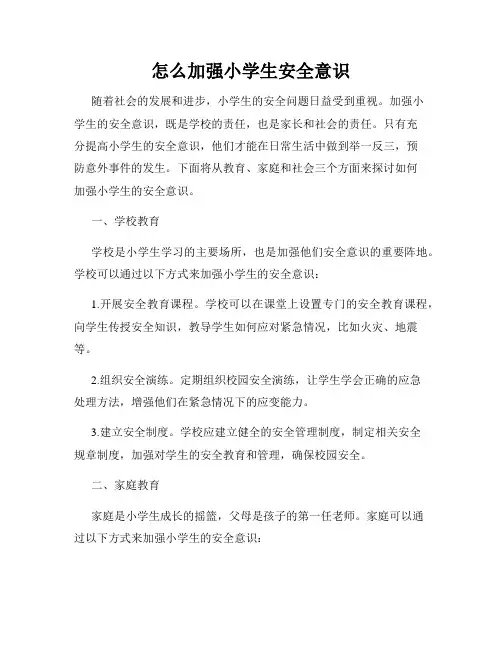 怎么加强小学生安全意识

随着社会的发展和进步，小学生的安全问题日益受到重视。加强小学生的安全意识，既是学校的责任，也是家长和社会的责任。只有充分提高小学生的安全意识，他们才能在日常生活中做到举一反三，预防意外事件的发生。下面将从教育、家庭和社会三个方面来探讨如何加强小学生的安全意识。

一、学校教育

学校是小学生学习的主要场所，也是加强他们安全意识的重要阵地。学校可以通过以下方式来加强小学生的安全意识：

1.开展安全教育课程。学校可以在课堂上设置专门的安全教育课程，向学生传授安全知识，教导学生如何应对紧急情况，比如火灾、地震等。

2.组织安全演练。定期组织校园安全演练，让学生学会正确的应急处理方法，增强他们在紧急情况下的应变能力。

3.建立安全制度。学校应建立健全的安全管理制度，制定相关安全规章制度，加强对学生的安全教育和管理，确保校园安全。

二、家庭教育

家庭是小学生成长的摇篮，父母是孩子的第一任老师。家庭可以通过以下方式来加强小学生的安全意识：